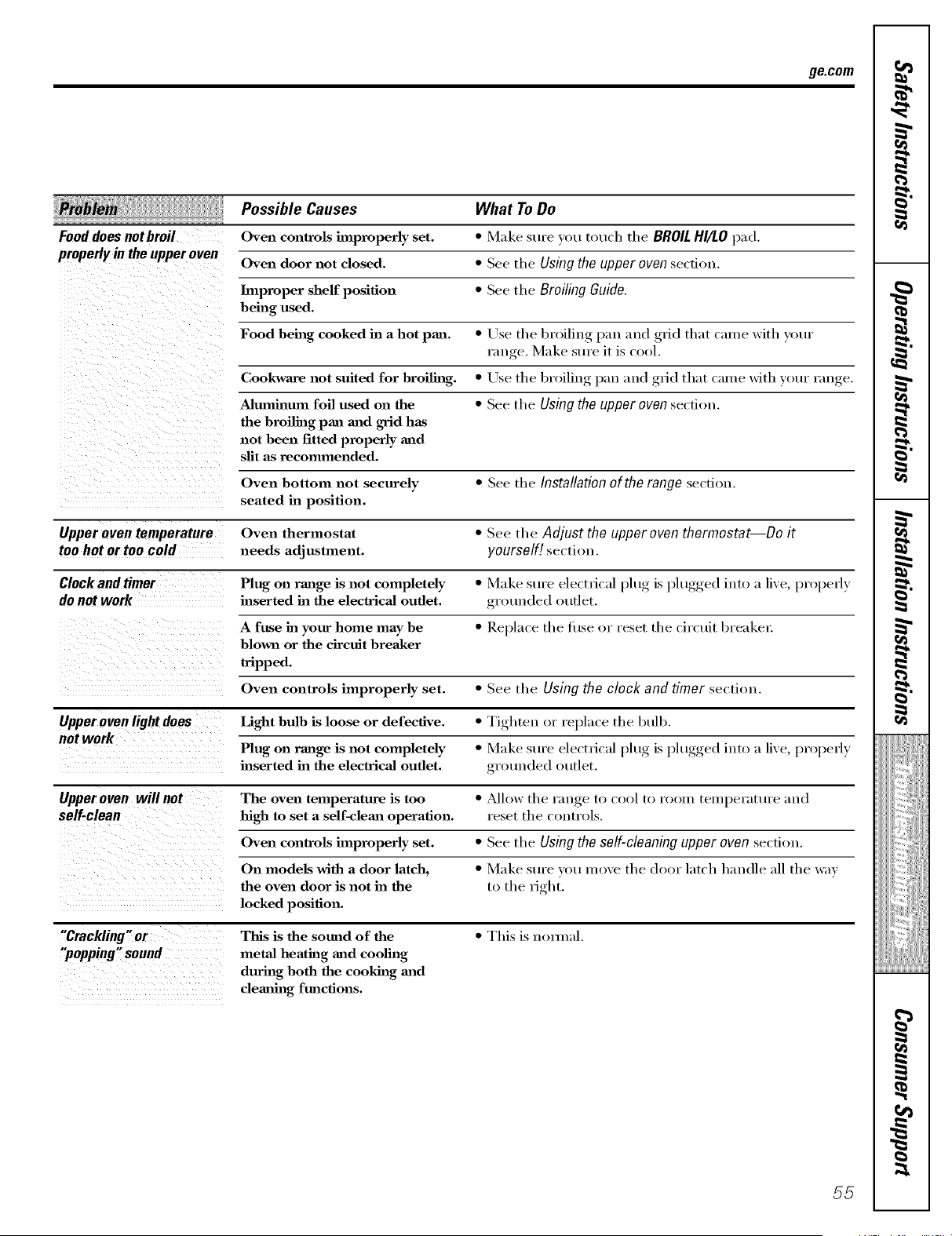 ge.com

| Problem | Possible Causes | What To Do |
|---|---|---|
| Food does not broil properly in the upper oven | Oven controls improperly set. | • Make sure you touch the BROIL HI/LO pad. |
| | Oven door not closed. | • See the Using the upper oven section. |
| | Improper shelf position being used. | • See the Broiling Guide. |
| | Food being cooked in a hot pan. | • Use the broiling pan and grid that came with your range. Make sure it is cool. |
| | Cookware not suited for broiling. | • Use the broiling pan and grid that came with your range. |
| | Aluminum foil used on the the broiling pan and grid has not been fitted properly and slit as recommended. | • See the Using the upper oven section. |
| | Oven bottom not securely seated in position. | • See the Installation of the range section. |
| Upper oven temperature too hot or too cold | Oven thermostat needs adjustment. | • See the Adjust the upper oven thermostat—Do it yourself! section. |
| Clock and timer do not work | Plug on range is not completely inserted in the electrical outlet. | • Make sure electrical plug is plugged into a live, properly grounded outlet. |
| | A fuse in your home may be blown or the circuit breaker tripped. | • Replace the fuse or reset the circuit breaker. |
| | Oven controls improperly set. | • See the Using the clock and timer section. |
| Upper oven light does not work | Light bulb is loose or defective. | • Tighten or replace the bulb. |
| | Plug on range is not completely inserted in the electrical outlet. | • Make sure electrical plug is plugged into a live, properly grounded outlet. |
| Upper oven will not self-clean | The oven temperature is too high to set a self-clean operation. | • Allow the range to cool to room temperature and reset the controls. |
| | Oven controls improperly set. | • See the Using the self-cleaning upper oven section. |
| | On models with a door latch, the oven door is not in the locked position. | • Make sure you move the door latch handle all the way to the right. |
| "Crackling" or "popping" sound | This is the sound of the metal heating and cooling during both the cooking and cleaning functions. | • This is normal. |

Safety Instructions
Operating Instructions
Installation Instructions
Troubleshooting Tips
Consumer Support

55